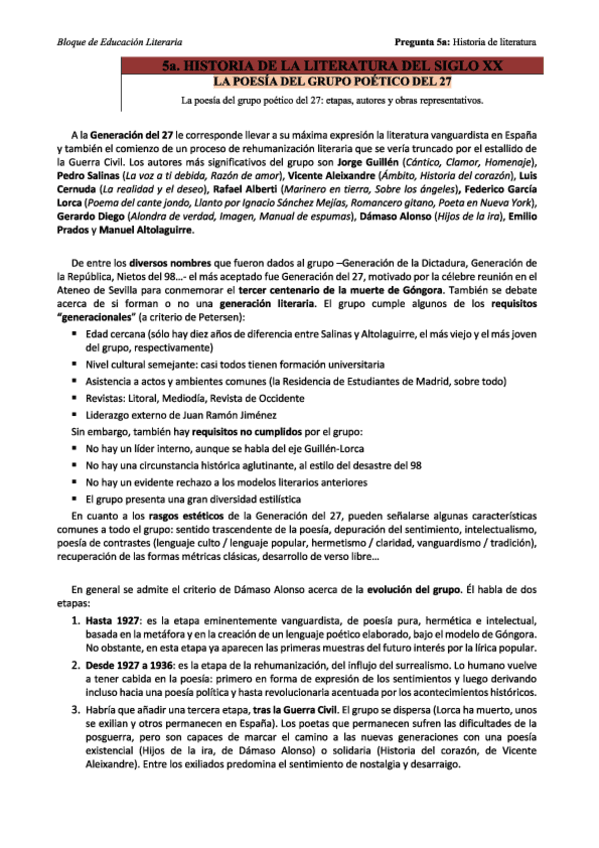 Bloque de Educación Literaria

Pregunta 5a: Historia de literatura

5a. HISTORIA DE LA LITERATURA DEL SIGLO XX
LA POESÍA DEL GRUPO POÉTICO DEL 27
La poesía del grupo poético del 27: etapas, autores y obras representativos.

A la Generación del 27 le corresponde llevar a su máxima expresión la literatura vanguardista en España y también el comienzo de un proceso de rehumanización literaria que se vería truncado por el estallido de la Guerra Civil. Los autores más significativos del grupo son Jorge Guillén (Cántico, Clamor, Homenaje), Pedro Salinas (La voz a ti debida, Razón de amor), Vicente Aleixandre (Ámbito, Historia del corazón), Luis Cernuda (La realidad y el deseo), Rafael Alberti (Marinero en tierra, Sobre los ángeles), Federico García Lorca (Poema del cante jondo, Llanto por Ignacio Sánchez Mejías, Romancero gitano, Poeta en Nueva York), Gerardo Diego (Alondra de verdad, Imagen, Manual de espumas), Dámaso Alonso (Hijos de la ira), Emilio Prados y Manuel Altolaguirre.

De entre los diversos nombres que fueron dados al grupo –Generación de la Dictadura, Generación de la República, Nietos del 98…- el más aceptado fue Generación del 27, motivado por la célebre reunión en el Ateneo de Sevilla para conmemorar el tercer centenario de la muerte de Góngora. También se debate acerca de si forman o no una generación literaria. El grupo cumple algunos de los requisitos "generacionales" (a criterio de Petersen):
▪ Edad cercana (sólo hay diez años de diferencia entre Salinas y Altolaguirre, el más viejo y el más joven del grupo, respectivamente)
▪ Nivel cultural semejante: casi todos tienen formación universitaria
▪ Asistencia a actos y ambientes comunes (la Residencia de Estudiantes de Madrid, sobre todo)
▪ Revistas: Litoral, Mediodía, Revista de Occidente
▪ Liderazgo externo de Juan Ramón Jiménez
Sin embargo, también hay requisitos no cumplidos por el grupo:
▪ No hay un líder interno, aunque se habla del eje Guillén-Lorca
▪ No hay una circunstancia histórica aglutinante, al estilo del desastre del 98
▪ No hay un evidente rechazo a los modelos literarios anteriores
▪ El grupo presenta una gran diversidad estilística
En cuanto a los rasgos estéticos de la Generación del 27, pueden señalarse algunas características comunes a todo el grupo: sentido trascendente de la poesía, depuración del sentimiento, intelectualismo, poesía de contrastes (lenguaje culto / lenguaje popular, hermetismo / claridad, vanguardismo / tradición), recuperación de las formas métricas clásicas, desarrollo de verso libre…

En general se admite el criterio de Dámaso Alonso acerca de la evolución del grupo. Él habla de dos etapas:
1. Hasta 1927: es la etapa eminentemente vanguardista, de poesía pura, hermética e intelectual, basada en la metáfora y en la creación de un lenguaje poético elaborado, bajo el modelo de Góngora. No obstante, en esta etapa ya aparecen las primeras muestras del futuro interés por la lírica popular.
2. Desde 1927 a 1936: es la etapa de la rehumanización, del influjo del surrealismo. Lo humano vuelve a tener cabida en la poesía: primero en forma de expresión de los sentimientos y luego derivando incluso hacia una poesía política y hasta revolucionaria acentuada por los acontecimientos históricos.
3. Habría que añadir una tercera etapa, tras la Guerra Civil. El grupo se dispersa (Lorca ha muerto, unos se exilian y otros permanecen en España). Los poetas que permanecen sufren las dificultades de la posguerra, pero son capaces de marcar el camino a las nuevas generaciones con una poesía existencial (Hijos de la ira, de Dámaso Alonso) o solidaria (Historia del corazón, de Vicente Aleixandre). Entre los exiliados predomina el sentimiento de nostalgia y desarraigo.